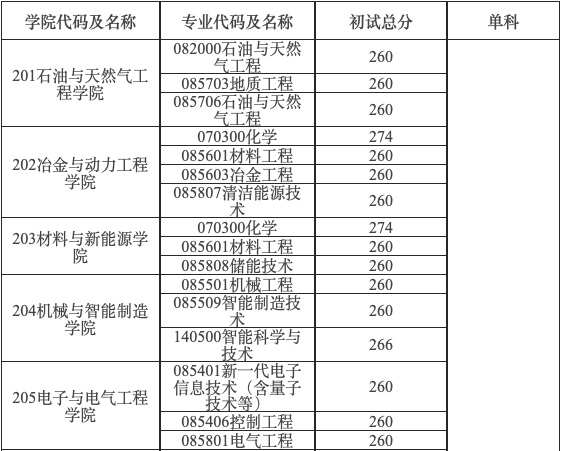 | 学院代码及名称 | 专业代码及名称 | 初试总分 | 单科 |
|---|---|---|---|
| 201石油与天然气工程学院 | 082000石油与天然气工程 | 260 | |
| | 085703地质工程 | 260 | |
| | 085706石油与天然气工程 | 260 | |
| 202冶金与动力工程学院 | 070300化学 | 274 | |
| | 085601材料工程 | 260 | |
| | 085603冶金工程 | 260 | |
| | 085807清洁能源技术 | 260 | |
| 203材料与新能源学院 | 070300化学 | 274 | |
| | 085601材料工程 | 260 | |
| | 085808储能技术 | 260 | |
| 204机械与智能制造学院 | 085501机械工程 | 260 | |
| | 085509智能制造技术 | 260 | |
| | 140500智能科学与技术 | 266 | |
| 205电子与电气工程学院 | 085401新一代电子信息技术（含量子技术等） | 260 | |
| | 085406控制工程 | 260 | |
| | 085801电气工程 | 260 | |